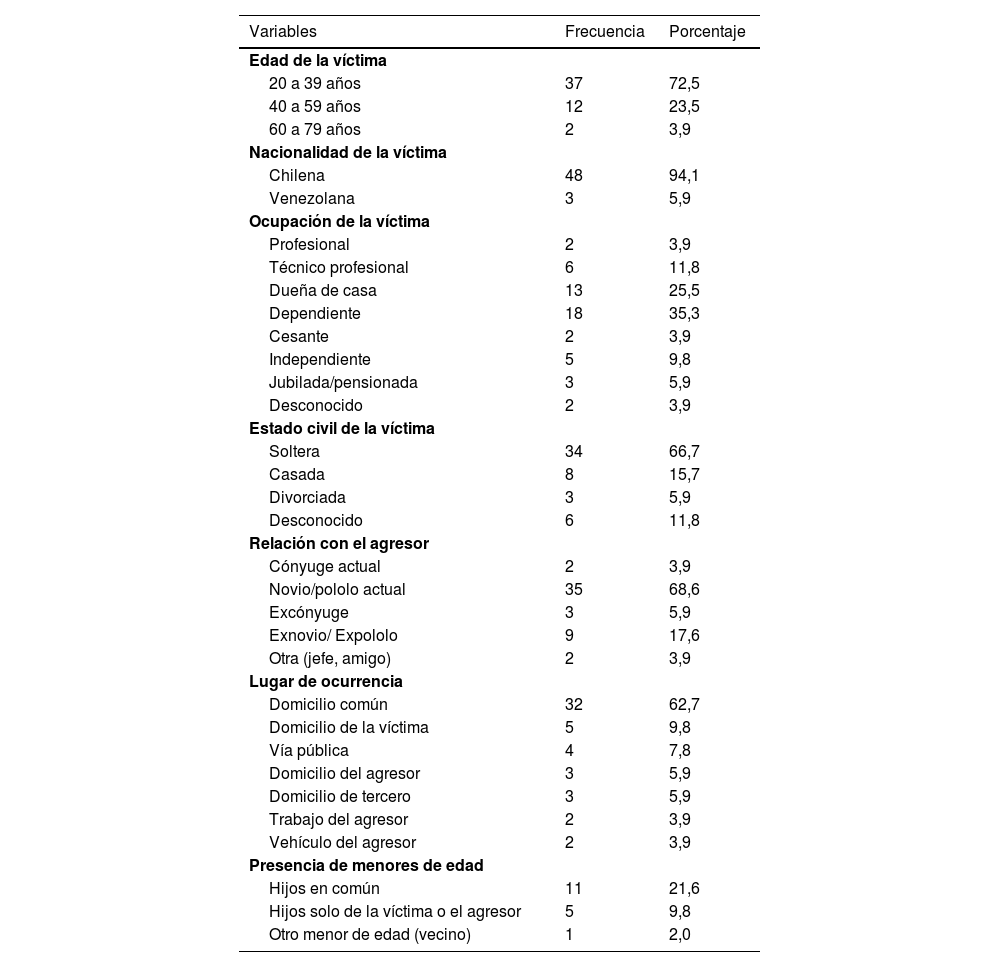 | Variables | Frecuencia | Porcentaje |
|---|---|---|
| **Edad de la víctima** | | |
| 20 a 39 años | 37 | 72,5 |
| 40 a 59 años | 12 | 23,5 |
| 60 a 79 años | 2 | 3,9 |
| **Nacionalidad de la víctima** | | |
| Chilena | 48 | 94,1 |
| Venezolana | 3 | 5,9 |
| **Ocupación de la víctima** | | |
| Profesional | 2 | 3,9 |
| Técnico profesional | 6 | 11,8 |
| Dueña de casa | 13 | 25,5 |
| Dependiente | 18 | 35,3 |
| Cesante | 2 | 3,9 |
| Independiente | 5 | 9,8 |
| Jubilada/pensionada | 3 | 5,9 |
| Desconocido | 2 | 3,9 |
| **Estado civil de la víctima** | | |
| Soltera | 34 | 66,7 |
| Casada | 8 | 15,7 |
| Divorciada | 3 | 5,9 |
| Desconocido | 6 | 11,8 |
| **Relación con el agresor** | | |
| Cónyuge actual | 2 | 3,9 |
| Novio/pololo actual | 35 | 68,6 |
| Excónyuge | 3 | 5,9 |
| Exnovio/ Expololo | 9 | 17,6 |
| Otra (jefe, amigo) | 2 | 3,9 |
| **Lugar de ocurrencia** | | |
| Domicilio común | 32 | 62,7 |
| Domicilio de la víctima | 5 | 9,8 |
| Vía pública | 4 | 7,8 |
| Domicilio del agresor | 3 | 5,9 |
| Domicilio de tercero | 3 | 5,9 |
| Trabajo del agresor | 2 | 3,9 |
| Vehículo del agresor | 2 | 3,9 |
| **Presencia de menores de edad** | | |
| Hijos en común | 11 | 21,6 |
| Hijos solo de la víctima o el agresor | 5 | 9,8 |
| Otro menor de edad (vecino) | 1 | 2,0 |